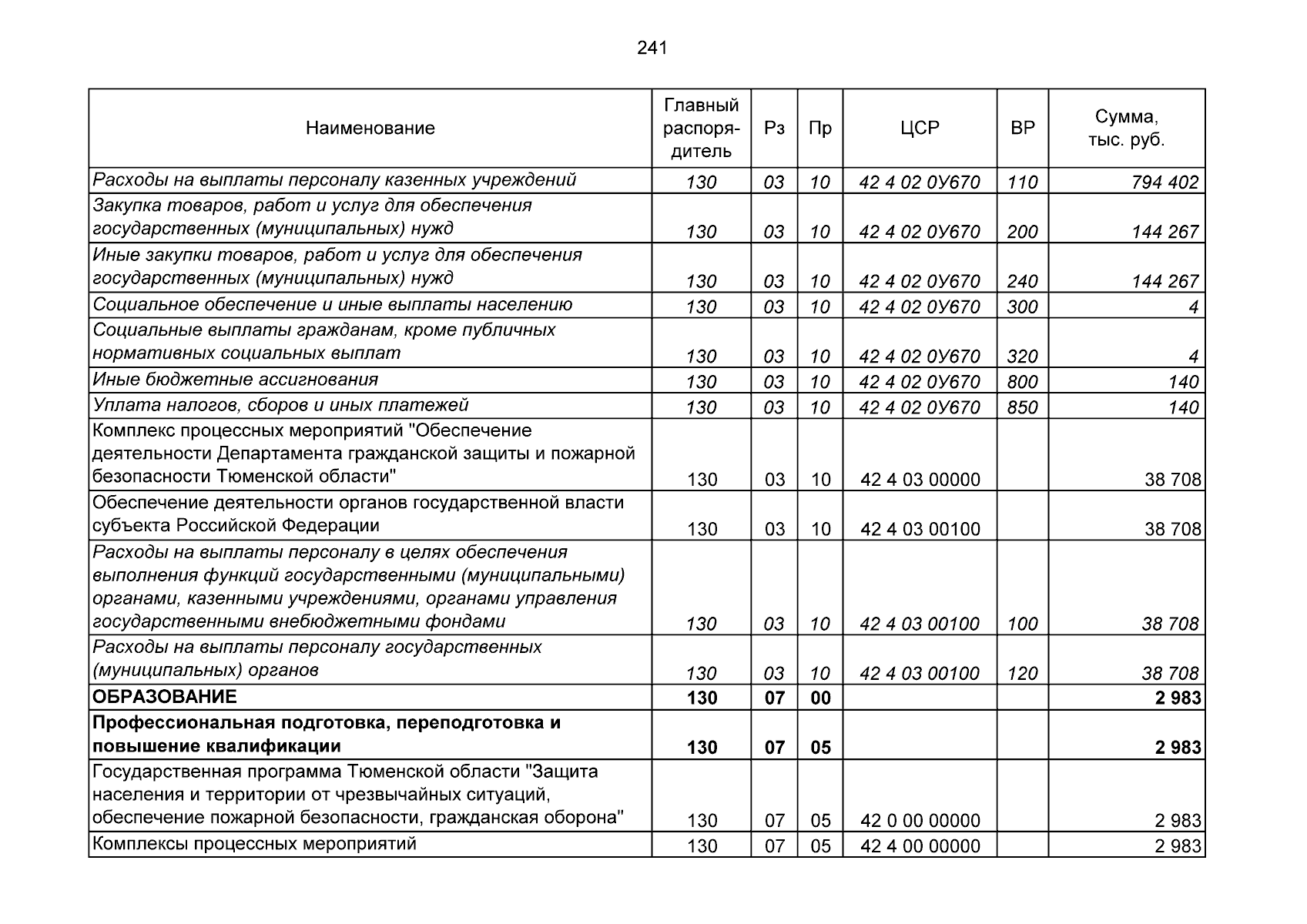 241

| Наименование | Главный распорядитель | Рз | Пр | ЦСР | ВР | Сумма, тыс. руб. |
|---|---|---|---|---|---|---|
| Расходы на выплаты персоналу казенных учреждений | 130 | 03 | 10 | 42 4 02 0У670 | 110 | 794 402 |
| Закупка товаров, работ и услуг для обеспечения государственных (муниципальных) нужд | 130 | 03 | 10 | 42 4 02 0У670 | 200 | 144 267 |
| Иные закупки товаров, работ и услуг для обеспечения государственных (муниципальных) нужд | 130 | 03 | 10 | 42 4 02 0У670 | 240 | 144 267 |
| Социальное обеспечение и иные выплаты населению | 130 | 03 | 10 | 42 4 02 0У670 | 300 | 4 |
| Социальные выплаты гражданам, кроме публичных нормативных социальных выплат | 130 | 03 | 10 | 42 4 02 0У670 | 320 | 4 |
| Иные бюджетные ассигнования | 130 | 03 | 10 | 42 4 02 0У670 | 800 | 140 |
| Уплата налогов, сборов и иных платежей | 130 | 03 | 10 | 42 4 02 0У670 | 850 | 140 |
| Комплекс процессных мероприятий "Обеспечение деятельности Департамента гражданской защиты и пожарной безопасности Тюменской области" | 130 | 03 | 10 | 42 4 03 00000 | | 38 708 |
| Обеспечение деятельности органов государственной власти субъекта Российской Федерации | 130 | 03 | 10 | 42 4 03 00100 | | 38 708 |
| Расходы на выплаты персоналу в целях обеспечения выполнения функций государственными (муниципальными) органами, казенными учреждениями, органами управления государственными внебюджетными фондами | 130 | 03 | 10 | 42 4 03 00100 | 100 | 38 708 |
| Расходы на выплаты персоналу государственных (муниципальных) органов | 130 | 03 | 10 | 42 4 03 00100 | 120 | 38 708 |
| ОБРАЗОВАНИЕ | 130 | 07 | 00 | | | 2 983 |
| Профессиональная подготовка, переподготовка и повышение квалификации | 130 | 07 | 05 | | | 2 983 |
| Государственная программа Тюменской области "Защита населения и территории от чрезвычайных ситуаций, обеспечение пожарной безопасности, гражданская оборона" | 130 | 07 | 05 | 42 0 00 00000 | | 2 983 |
| Комплексы процессных мероприятий | 130 | 07 | 05 | 42 4 00 00000 | | 2 983 |